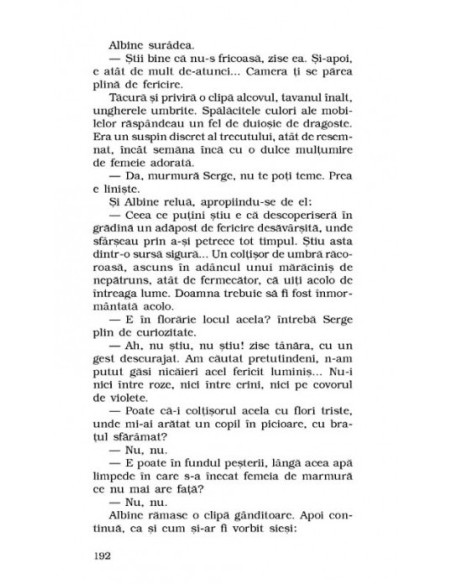 Albine surâdea.

— Știi bine că nu-s fricoasă, zise ea. Și-apoi, e atât de mult de-atunci... Camera ți se părea plină de fericire.

Tăcură și priviră o clipă alcovul, tavanul înalt, ungherele umbrite. Spălăcitele culori ale mobilelor răspândeau un fel de duioșie de dragoste. Era un suspin discret al trecutului, atât de resemnat, încât semăna încă cu o dulce mulțumire de femeie adorată.

— Da, murmură Serge, nu te poți teme. Prea e liniște.

Și Albine reluă, apropiindu-se de el:

— Ceea ce puțini știu e că descoperiseră în grădină un adăpost de fericire desăvârșită, unde sfârșeau prin a-și petrece tot timpul. Știu asta dintr-o sursă sigură... Un colțișor de umbră răcoroasă, ascuns în adâncul unui mărăciniș de nepătruns, atât de fermecător, că uiți acolo de întreaga lume. Doamna trebuie să fi fost înmormântată acolo.

— E în florărie locul acela? întrebă Serge plin de curiozitate.

— Ah, nu știu, nu știu! zise tânăra, cu un gest descurajat. Am căutat pretutindeni, n-am putut găsi nicăieri acel fericit luminiș... Nu-i nici între roze, nici între crini, nici pe covorul de violete.

— Poate că-i colțișorul acela cu flori triste, unde mi-ai arătat un copil în picioare, cu brațul sfărâmat?

— Nu, nu.

— E poate în fundul peșterii, lângă acea apă limpede în care s-a înecat femeia de marmură ce nu mai are față?

— Nu, nu.

Albine rămase o clipă gânditoare. Apoi continuă, ca și cum și-ar fi vorbit sieși:

192